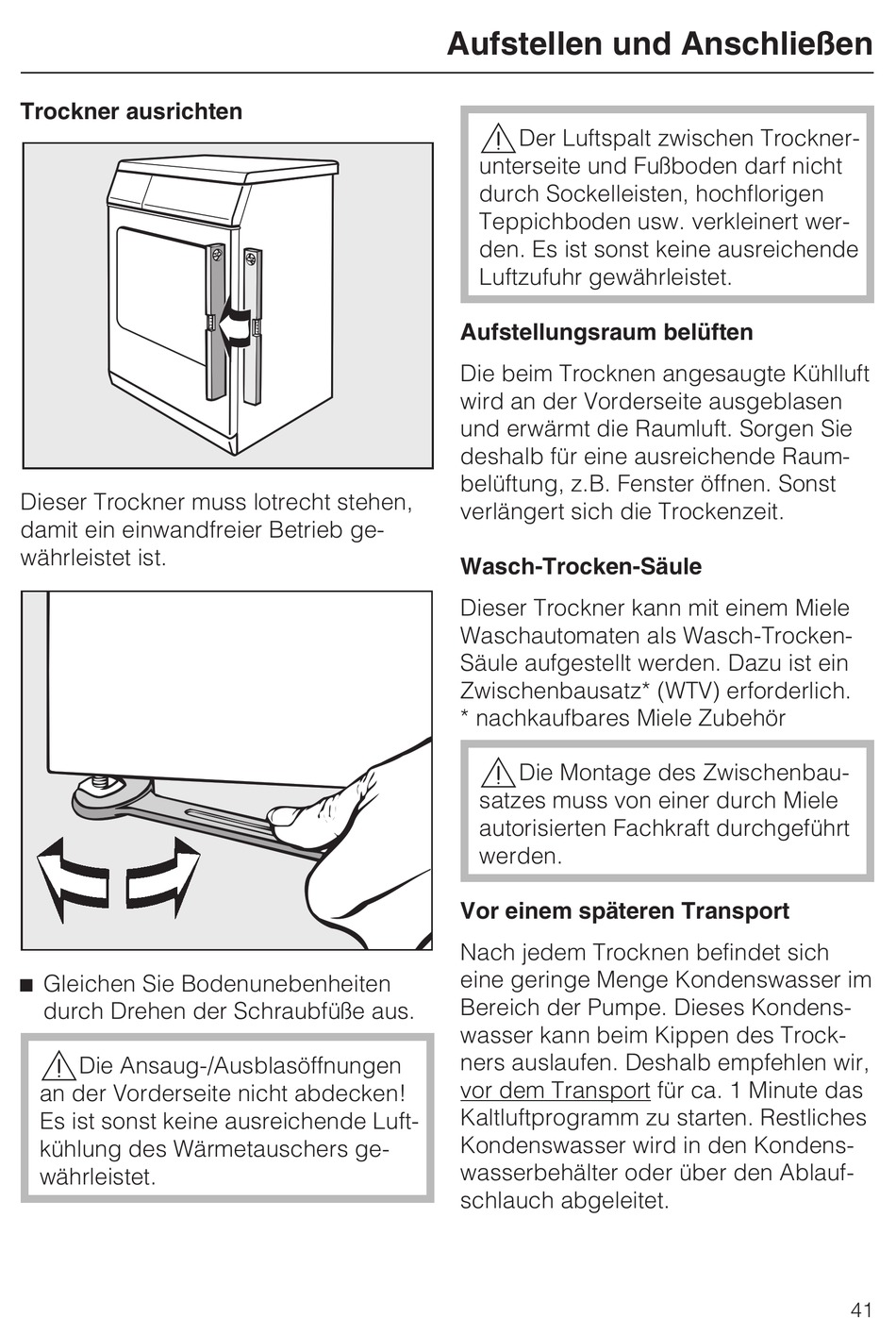 Aufstellen und Anschließen

Trockner ausrichten

Dieser Trockner muss lotrecht stehen, damit ein einwandfreier Betrieb gewährleistet ist.

■ Gleichen Sie Bodenunebenheiten durch Drehen der Schraubfüße aus.

⚠ Die Ansaug-/Ausblasöffnungen an der Vorderseite nicht abdecken! Es ist sonst keine ausreichende Luftkühlung des Wärmetauschers gewährleistet.

⚠ Der Luftspalt zwischen Trocknerunterseite und Fußboden darf nicht durch Sockelleisten, hochflorigen Teppichboden usw. verkleinert werden. Es ist sonst keine ausreichende Luftzufuhr gewährleistet.

Aufstellungsraum belüften

Die beim Trocknen angesaugte Kühlluft wird an der Vorderseite ausgeblasen und erwärmt die Raumluft. Sorgen Sie deshalb für eine ausreichende Raumbelüftung, z.B. Fenster öffnen. Sonst verlängert sich die Trockenzeit.

Wasch-Trocken-Säule

Dieser Trockner kann mit einem Miele Waschautomaten als Wasch-Trocken-Säule aufgestellt werden. Dazu ist ein Zwischenbausatz* (WTV) erforderlich.
* nachkaufbares Miele Zubehör

⚠ Die Montage des Zwischenbausatzes muss von einer durch Miele autorisierten Fachkraft durchgeführt werden.

Vor einem späteren Transport

Nach jedem Trocknen befindet sich eine geringe Menge Kondenswasser im Bereich der Pumpe. Dieses Kondenswasser kann beim Kippen des Trockners auslaufen. Deshalb empfehlen wir, vor dem Transport für ca. 1 Minute das Kaltluftprogramm zu starten. Restliches Kondenswasser wird in den Kondenswasserbehälter oder über den Ablaufschlauch abgeleitet.

41